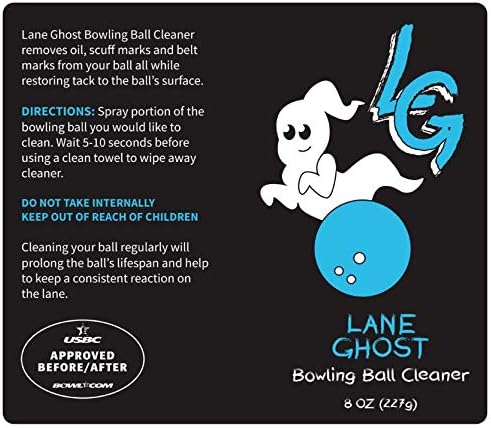 Lane Ghost Bowling Ball Cleaner removes oil, scuff marks and belt marks from your ball all while restoring tack to the ball's surface.

DIRECTIONS: Spray portion of the bowling ball you would like to clean. Wait 5-10 seconds before using a clean towel to wipe away cleaner.

DO NOT TAKE INTERNALLY
KEEP OUT OF REACH OF CHILDREN

Cleaning your ball regularly will prolong the ball's lifespan and help to keep a consistent reaction on the lane.

USBC
APPROVED
BEFORE/AFTER
BOWL.COM

LG

LANE
GHOST
Bowling Ball Cleaner
8 OZ (227g)